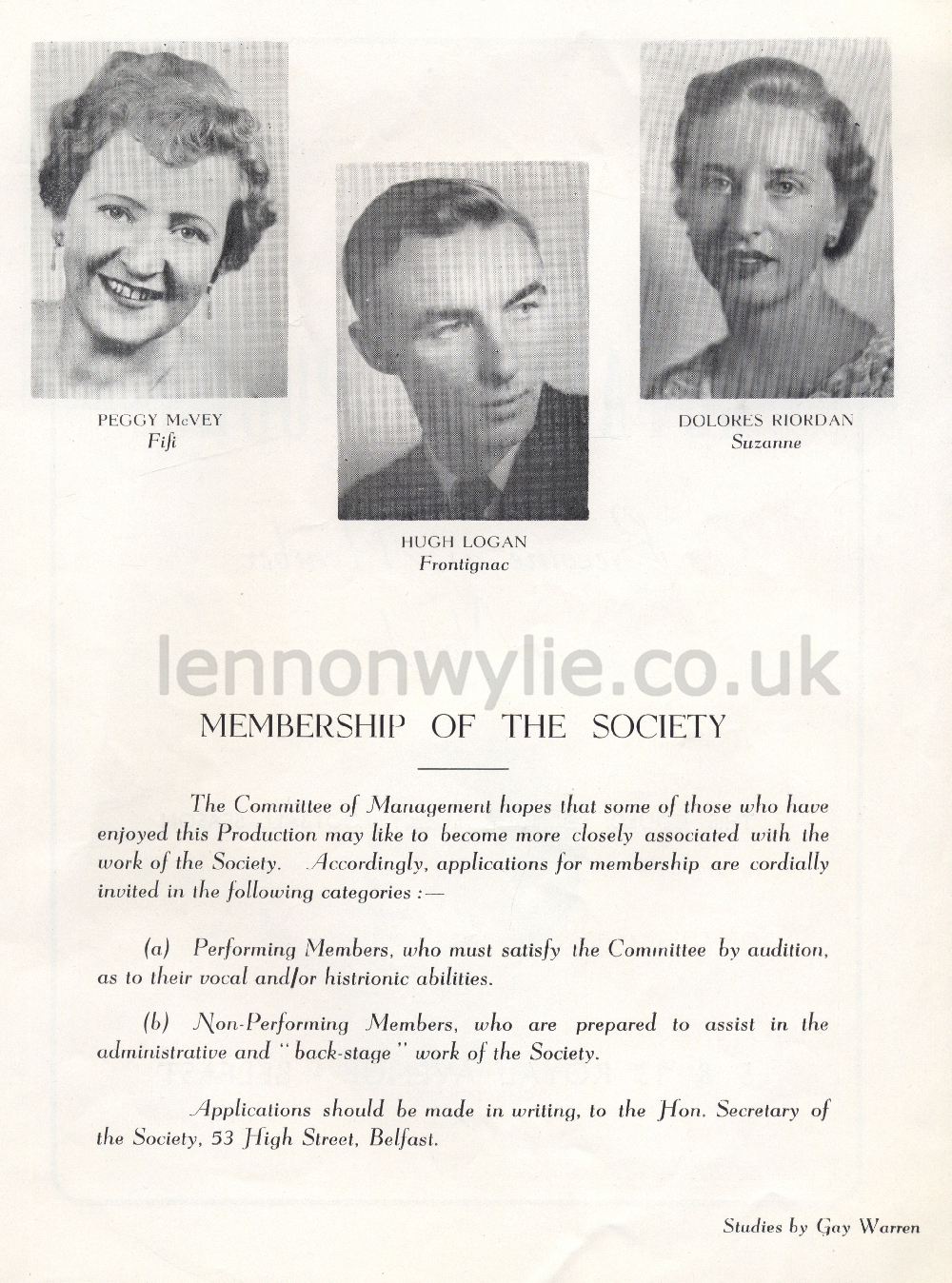 PEGGY McVEY
Fifi

HUGH LOGAN
Frontignac

DOLORES RIORDAN
Suzanne

lennonwylie.co.uk

MEMBERSHIP OF THE SOCIETY

The Committee of Management hopes that some of those who have enjoyed this Production may like to become more closely associated with the work of the Society. Accordingly, applications for membership are cordially invited in the following categories :—

(a) Performing Members, who must satisfy the Committee by audition, as to their vocal and/or histrionic abilities.

(b) Non-Performing Members, who are prepared to assist in the administrative and "back-stage" work of the Society.

Applications should be made in writing, to the Hon. Secretary of the Society, 53 High Street, Belfast.

Studies by Gay Warren